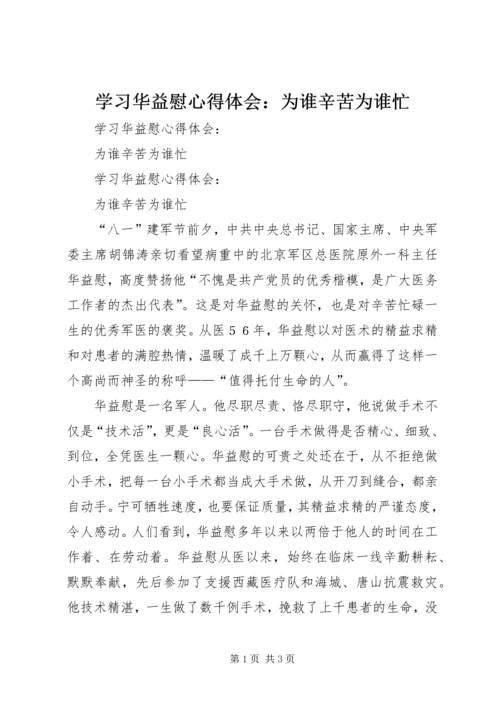 学习华益慰心得体会：为谁辛苦为谁忙

学习华益慰心得体会：

为谁辛苦为谁忙

学习华益慰心得体会：

为谁辛苦为谁忙

“八一”建军节前夕，中共中央总书记、国家主席、中央军委主席胡锦涛亲切看望病重中的北京军区总医院原外一科主任华益慰，高度赞扬他“不愧是共产党员的优秀楷模，是广大医务工作者的杰出代表”。这是对华益慰的关怀，也是对辛苦忙碌一生的优秀军医的褒奖。从医５６年，华益慰以对医术的精益求精和对患者的满腔热情，温暖了成千上万颗心，从而赢得了这样一个高尚而神圣的称呼——“值得托付生命的人”。

华益慰是一名军人。他尽职尽责、恪尽职守，他说做手术不仅是“技术活”，更是“良心活”。一台手术做得是否精心、细致、到位，全凭医生一颗心。华益慰的可贵之处还在于，从不拒绝做小手术，把每一台小手术都当成大手术做，从开刀到缝合，都亲自动手。宁可牺牲速度，也要保证质量，其精益求精的严谨态度，令人感动。人们看到，华益慰多年以来以两倍于他人的时间在工作着、在劳动着。华益慰从医以来，始终在临床一线辛勤耕耘、默默奉献，先后参加了支援西藏医疗队和海城、唐山抗震救灾。他技术精湛，一生做了数千例手术，挽救了上千患者的生命，没

第1页 共3页